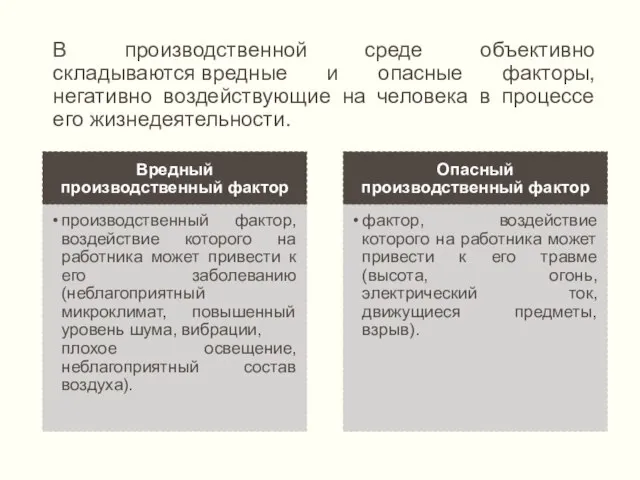 В производственной среде объективно складываются вредные и опасные факторы, негативно воздействующие на человека в процессе его жизнедеятельности.

Вредный производственный фактор

• производственный фактор, воздействие которого на работника может привести к его заболеванию (неблагоприятный микроклимат, повышенный уровень шума, вибрации, плохое освещение, неблагоприятный состав воздуха).

Опасный производственный фактор

• фактор, воздействие которого на работника может привести к его травме (высота, огонь, электрический ток, движущиеся предметы, взрыв).